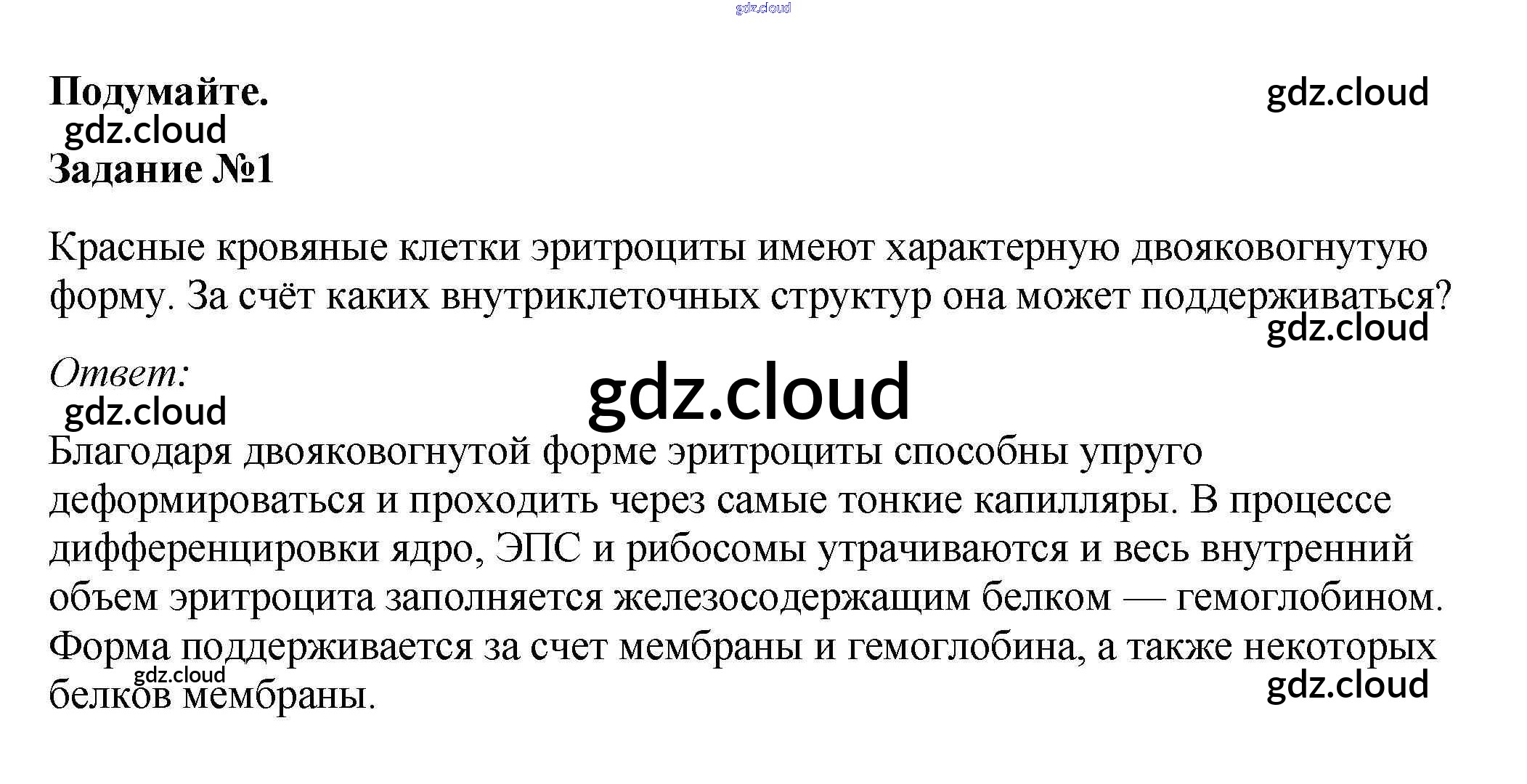 Подумайте.

Задание №1

Красные кровяные клетки эритроциты имеют характерную двояковогнутую форму. За счёт каких внутриклеточных структур она может поддерживаться?

Ответ:

Благодаря двояковогнутой форме эритроциты способны упруго деформироваться и проходить через самые тонкие капилляры. В процессе дифференцировки ядро, ЭПС и рибосомы утрачиваются и весь внутренний объем эритроцита заполняется железосодержащим белком — гемоглобином. Форма поддерживается за счет мембраны и гемоглобина, а также некоторых белков мембраны.

gdz.cloud